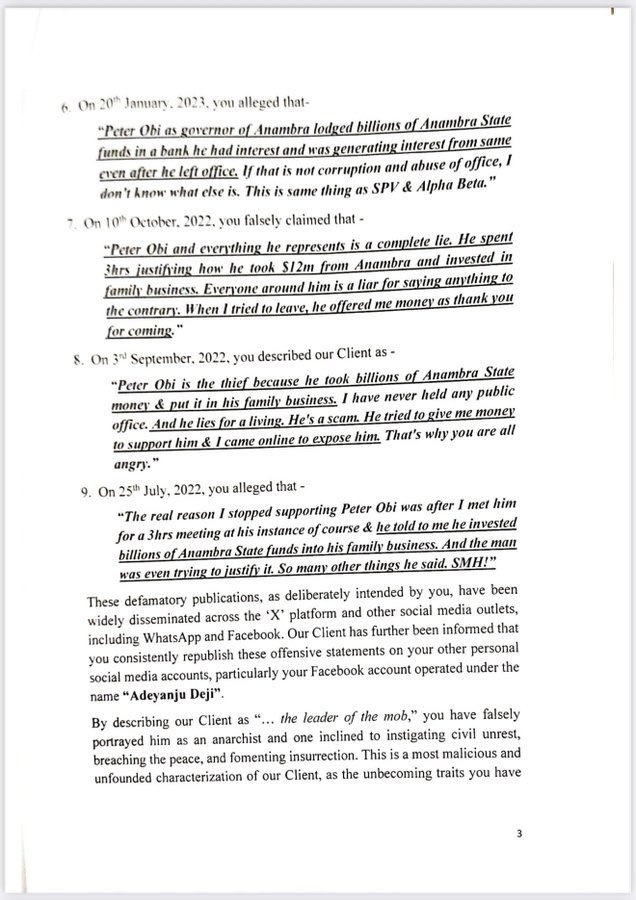 6. On 20th January, 2023, you alleged that-

"Peter Obi as governor of Anambra lodged billions of Anambra State funds in a bank he had interest and was generating interest from same even after he left office. If that is not corruption and abuse of office, I don't know what else is. This is same thing as SPV & Alpha Beta."

7. On 10th October, 2022, you falsely claimed that -

"Peter Obi and everything he represents is a complete lie. He spent 3hrs justifying how he took $12m from Anambra and invested in family business. Everyone around him is a liar for saying anything to the contrary. When I tried to leave, he offered me money as thank you for coming."

8. On 3rd September, 2022, you described our Client as -

"Peter Obi is the thief because he took billions of Anambra State money & put it in his family business. I have never held any public office. And he lies for a living. He's a scam. He tried to give me money to support him & I came online to expose him. That's why you are all angry."

9. On 25th July, 2022, you alleged that -

"The real reason I stopped supporting Peter Obi was after I met him for a 3hrs meeting at his instance of course & he told to me he invested billions of Anambra State funds into his family business. And the man was even trying to justify it. So many other things he said. SMH!"

These defamatory publications, as deliberately intended by you, have been widely disseminated across the 'X' platform and other social media outlets, including WhatsApp and Facebook. Our Client has further been informed that you consistently republish these offensive statements on your other personal social media accounts, particularly your Facebook account operated under the name "Adeyanju Deji".

By describing our Client as "... the leader of the mob," you have falsely portrayed him as an anarchist and one inclined to instigating civil unrest, breaching the peace, and fomenting insurrection. This is a most malicious and unfounded characterization of our Client, as the unbecoming traits you have

3